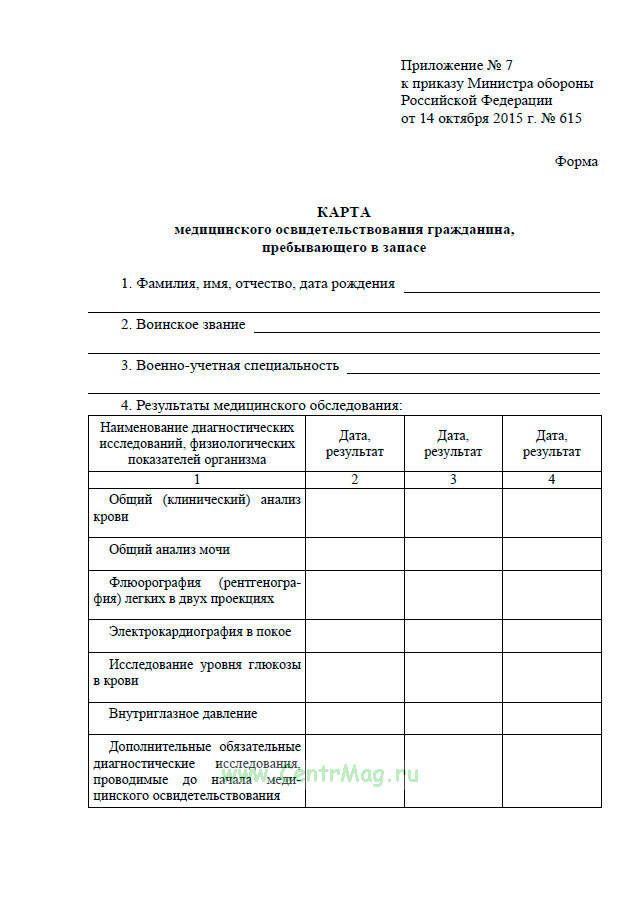 Приложение № 7
к приказу Министра обороны
Российской Федерации
от 14 октября 2015 г. № 615

Форма

КАРТА
медицинского освидетельствования гражданина, пребывающего в запасе

1. Фамилия, имя, отчество, дата рождения

2. Воинское звание

3. Военно-учетная специальность

4. Результаты медицинского обследования:

| Наименование диагностических исследований, физиологических показателей организма | Дата, результат | Дата, результат | Дата, результат |
|---|---|---|---|
| 1 | 2 | 3 | 4 |
| Общий (клинический) анализ крови | | | |
| Общий анализ мочи | | | |
| Флюорография (рентгенография) легких в двух проекциях | | | |
| Электрокардиография в покое | | | |
| Исследование уровня глюкозы в крови | | | |
| Внутриглазное давление | | | |
| Дополнительные обязательные диагностические исследования, проводимые до начала медицинского освидетельствования | | | |

www.CentrMag.ru